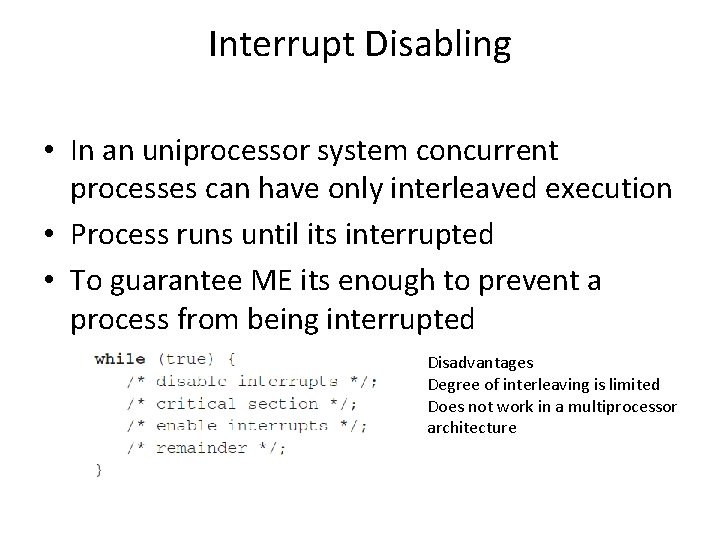 Interrupt Disabling

• In an uniprocessor system concurrent processes can have only interleaved execution
• Process runs until its interrupted
• To guarantee ME its enough to prevent a process from being interrupted

while (true) {
    /* disable interrupts */;
    /* critical section */;
    /* enable interrupts */;
    /* remainder */;
}

Disadvantages
Degree of interleaving is limited
Does not work in a multiprocessor architecture